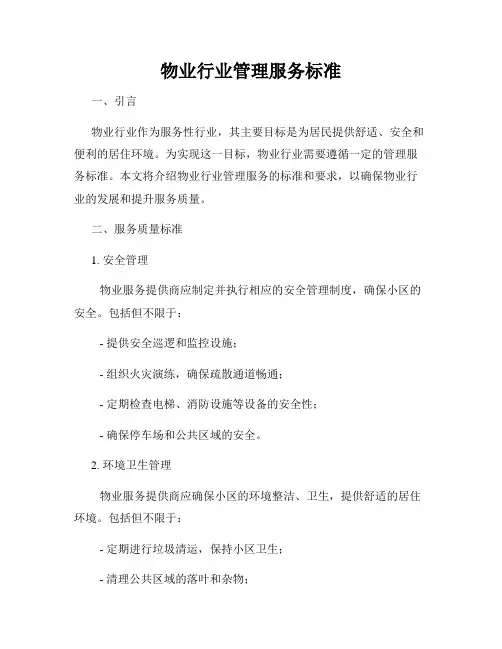 物业行业管理服务标准

一、引言

物业行业作为服务性行业，其主要目标是为居民提供舒适、安全和便利的居住环境。为实现这一目标，物业行业需要遵循一定的管理服务标准。本文将介绍物业行业管理服务的标准和要求，以确保物业行业的发展和提升服务质量。

二、服务质量标准

1. 安全管理

物业服务提供商应制定并执行相应的安全管理制度，确保小区的安全。包括但不限于：

- 提供安全巡逻和监控设施；

- 组织火灾演练，确保疏散通道畅通；

- 定期检查电梯、消防设施等设备的安全性；

- 确保停车场和公共区域的安全。

2. 环境卫生管理

物业服务提供商应确保小区的环境整洁、卫生，提供舒适的居住环境。包括但不限于：

- 定期进行垃圾清运，保持小区卫生；

- 清理公共区域的落叶和杂物；